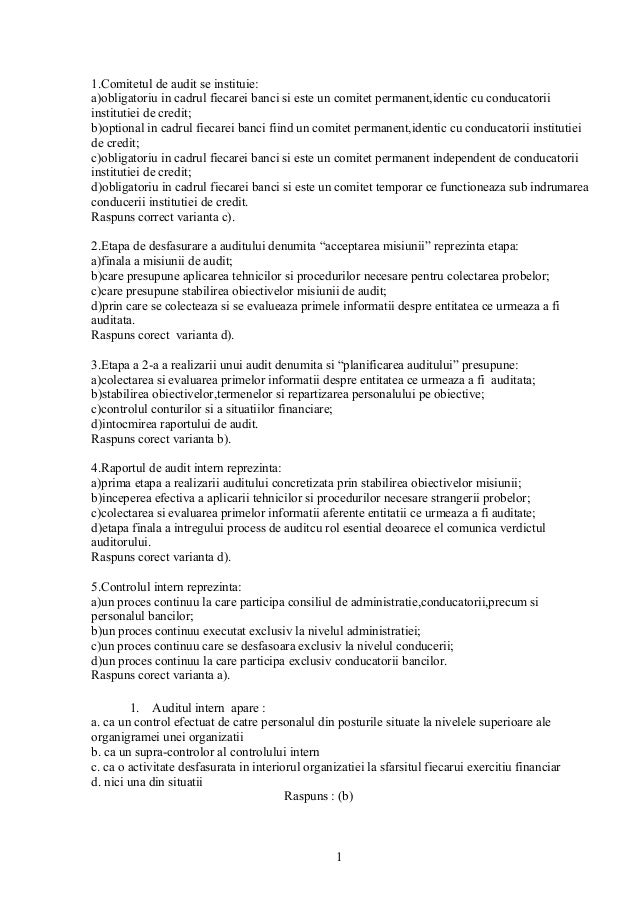 1.Comitetul de audit se instituie:
a)obligatoriu in cadrul fiecarei banci si este un comitet permanent,identic cu conducatorii institutiei de credit;
b)optional in cadrul fiecarei banci fiind un comitet permanent,identic cu conducatorii institutiei de credit;
c)obligatoriu in cadrul fiecarei banci si este un comitet permanent independent de conducatorii institutiei de credit;
d)obligatoriu in cadrul fiecarei banci si este un comitet temporar ce functioneaza sub indrumarea conducerii institutiei de credit.
Raspuns correct varianta c).

2.Etapa de desfasurare a auditului denumita “acceptarea misiunii” reprezinta etapa:
a)finala a misiunii de audit;
b)care presupune aplicarea tehnicilor si procedurilor necesare pentru colectarea probelor;
c)care presupune stabilirea obiectivelor misiunii de audit;
d)prin care se colecteaza si se evalueaza primele informatii despre entitatea ce urmeaza a fi auditata.
Raspuns corect varianta d).

3.Etapa a 2-a a realizarii unui audit denumita si “planificarea auditului” presupune:
a)colectarea si evaluarea primelor informatii despre entitatea ce urmeaza a fi auditata;
b)stabilirea obiectivelor,termenelor si repartizarea personalului pe obiective;
c)controlul conturilor si a situatiilor financiare;
d)intocmirea raportului de audit.
Raspuns corect varianta b).

4.Raportul de audit intern reprezinta:
a)prima etapa a realizarii auditului concretizata prin stabilirea obiectivelor misiunii;
b)inceperea efectiva a aplicarii tehnicilor si procedurilor necesare strangerii probelor;
c)colectarea si evaluarea primelor informatii aferente entitatii ce urmeaza a fi auditate;
d)etapa finala a intregului process de auditcu rol esential deoarece el comunica verdictul auditorului.
Raspuns corect varianta d).

5.Controlul intern reprezinta:
a)un proces continuu la care participa consiliul de administratie,conducatorii,precum si personalul bancilor;
b)un proces continuu executat exclusiv la nivelul administratiei;
c)un proces continuu care se desfasoara exclusiv la nivelul conducerii;
d)un proces continuu la care participa exclusiv conducatorii bancilor.
Raspuns corect varianta a).

1. Auditul intern apare :
a. ca un control efectuat de catre personalul din posturile situate la nivelele superioare ale organigramei unei organizatii
b. ca un supra-controlor al controlului intern
c. ca o activitate desfasurata in interiorul organizatiei la sfarsitul fiecarui exercitiu financiar
d. nici una din situatii
Raspuns : (b)

1